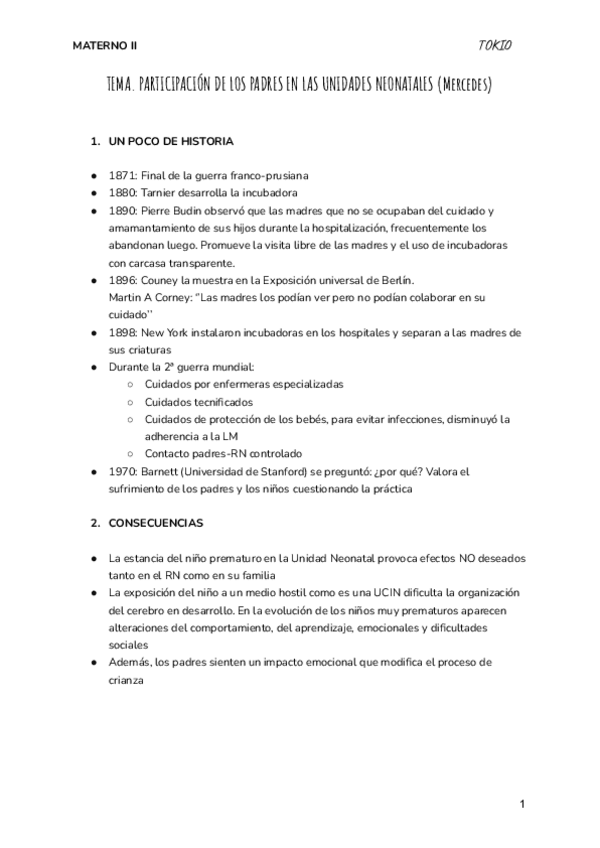 MATERNO II

TOKIO

TEMA. PARTICIPACIÓN DE LOS PADRES EN LAS UNIDADES NEONATALES (Mercedes)

1. UN POCO DE HISTORIA

● 1871: Final de la guerra franco-prusiana
● 1880: Tarnier desarrolla la incubadora
● 1890: Pierre Budin observó que las madres que no se ocupaban del cuidado y amamantamiento de sus hijos durante la hospitalización, frecuentemente los abandonan luego. Promueve la visita libre de las madres y el uso de incubadoras con carcasa transparente.
● 1896: Couney la muestra en la Exposición universal de Berlín.
Martin A Corney: "Las madres los podían ver pero no podían colaborar en su cuidado"
● 1898: New York instalaron incubadoras en los hospitales y separan a las madres de sus criaturas
● Durante la 2ª guerra mundial:
○ Cuidados por enfermeras especializadas
○ Cuidados tecnificados
○ Cuidados de protección de los bebés, para evitar infecciones, disminuyó la adherencia a la LM
○ Contacto padres-RN controlado
● 1970: Barnett (Universidad de Stanford) se preguntó: ¿por qué? Valora el sufrimiento de los padres y los niños cuestionando la práctica

2. CONSECUENCIAS

● La estancia del niño prematuro en la Unidad Neonatal provoca efectos NO deseados tanto en el RN como en su familia
● La exposición del niño a un medio hostil como es una UCIN dificulta la organización del cerebro en desarrollo. En la evolución de los niños muy prematuros aparecen alteraciones del comportamiento, del aprendizaje, emocionales y dificultades sociales
● Además, los padres sienten un impacto emocional que modifica el proceso de crianza

1